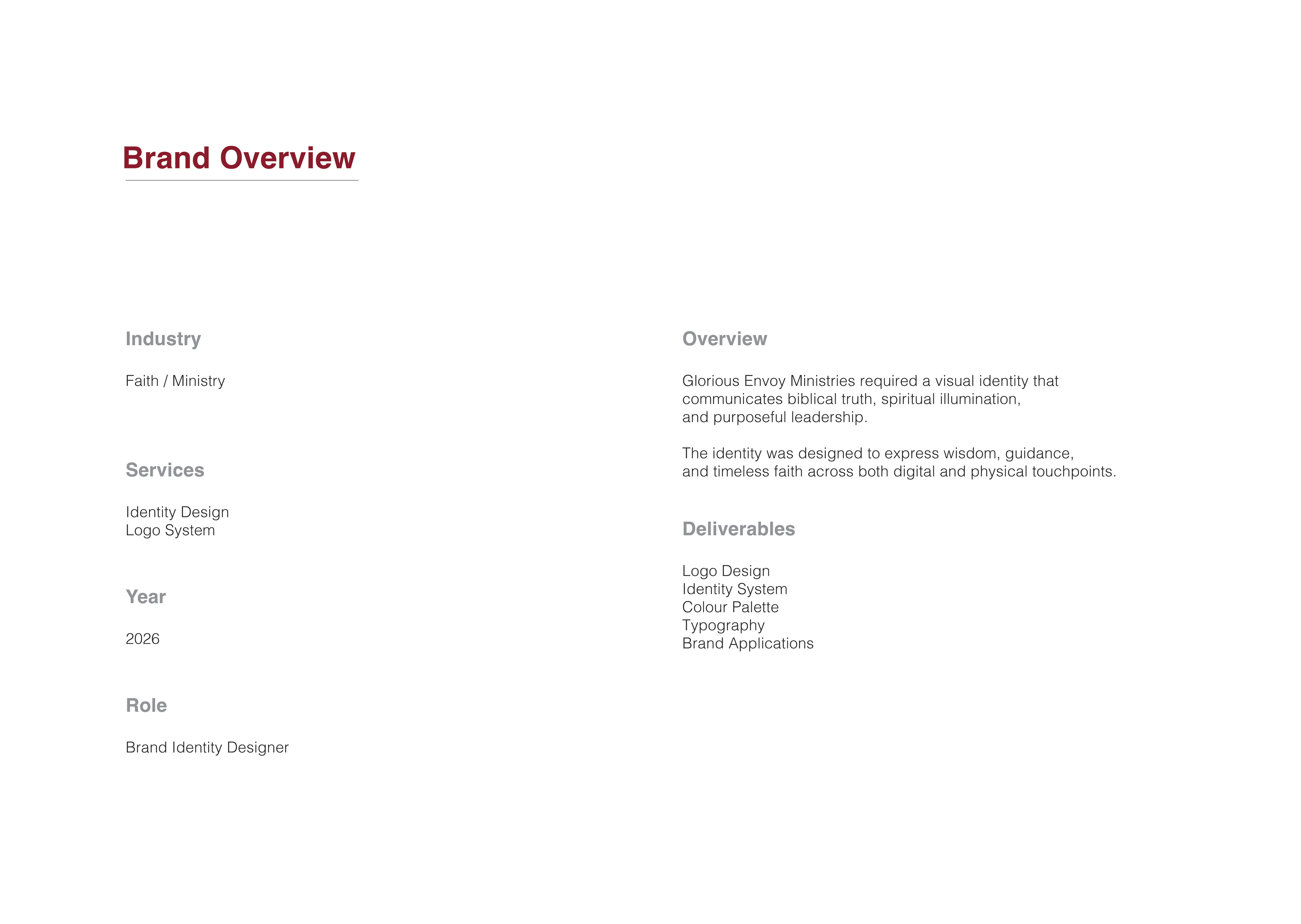 Brand Overview

Industry

Faith / Ministry

Services

Identity Design
Logo System

Year

2026

Role

Brand Identity Designer

Overview

Glorious Envoy Ministries required a visual identity that communicates biblical truth, spiritual illumination, and purposeful leadership.

The identity was designed to express wisdom, guidance, and timeless faith across both digital and physical touchpoints.

Deliverables

Logo Design
Identity System
Colour Palette
Typography
Brand Applications